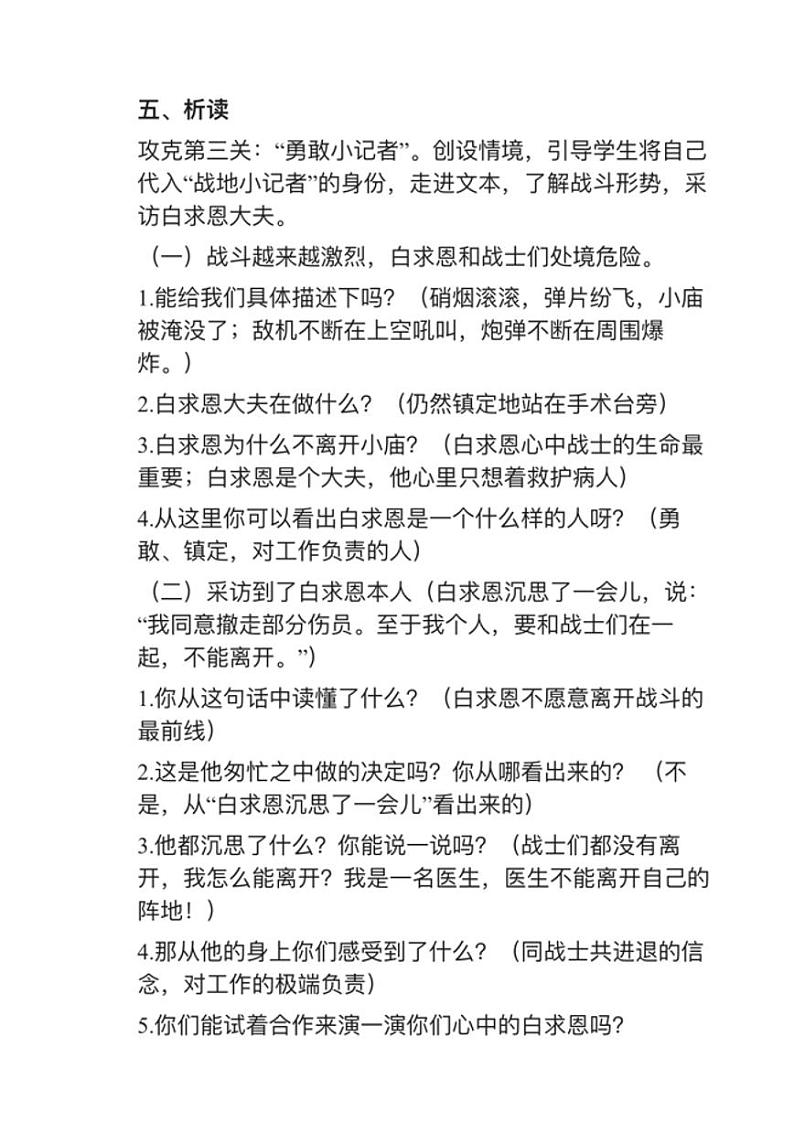 五、析读

攻克第三关：“勇敢小记者”。创设情境，引导学生将自己代入“战地小记者”的身份，走进文本，了解战斗形势，采访白求恩大夫。

（一）战斗越来越激烈，白求恩和战士们处境危险。

1.能给我们具体描述下吗？（硝烟滚滚，弹片纷飞，小庙被淹没了；敌机不断在上空吼叫，炮弹不断在周围爆炸。）

2.白求恩大夫在做什么？（仍然镇定地站在手术台旁）

3.白求恩为什么不离开小庙？（白求恩心中战士的生命最重要；白求恩是个大夫，他心里只想着救护病人）

4.从这里你可以看出白求恩是一个什么样的人呀？（勇敢、镇定，对工作负责的人）

（二）采访到了白求恩本人（白求恩沉思了一会儿，说：“我同意撤走部分伤员。至于我个人，要和战士们在一起，不能离开。”）

1.你从这句话中读懂了什么？（白求恩不愿意离开战斗的最前线）

2.这是他匆忙之中做的决定吗？你从哪看出来的？（不是，从“白求恩沉思了一会儿”看出来的）

3.他都沉思了什么？你能说一说吗？（战士们都没有离开，我怎么能离开？我是一名医生，医生不能离开自己的阵地！）

4.那从他的身上你们感受到了什么？（同战士共进退的信念，对工作的极端负责）

5.你们能试着合作来演一演你们心中的白求恩吗?